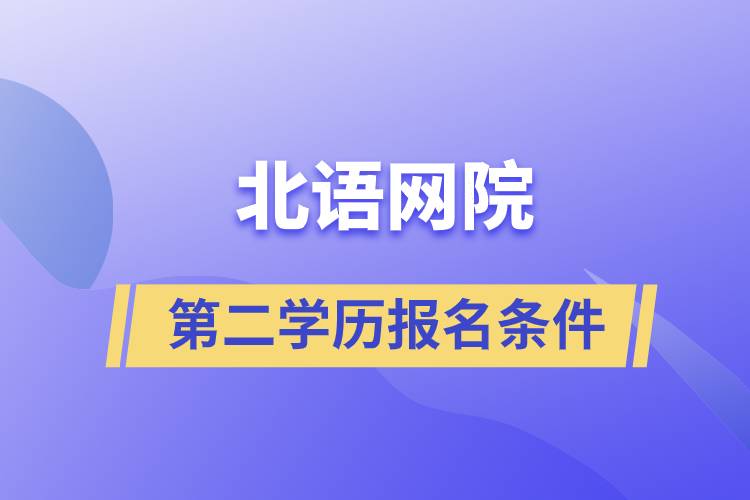 北语网院

第二学历报名条件